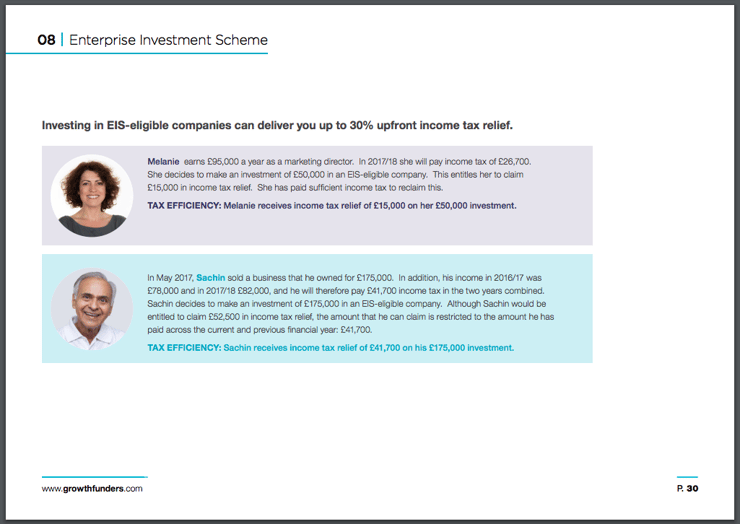 08 | Enterprise Investment Scheme

Investing in EIS-eligible companies can deliver you up to 30% upfront income tax relief.

Melanie earns £95,000 a year as a marketing director. In 2017/18 she will pay income tax of £26,700. She decides to make an investment of £50,000 in an EIS-eligible company. This entitles her to claim £15,000 in income tax relief. She has paid sufficient income tax to reclaim this.

TAX EFFICIENCY: Melanie receives income tax relief of £15,000 on her £50,000 investment.

In May 2017, Sachin sold a business that he owned for £175,000. In addition, his income in 2016/17 was £78,000 and in 2017/18 £82,000, and he will therefore pay £41,700 income tax in the two years combined. Sachin decides to make an investment of £175,000 in an EIS-eligible company. Although Sachin would be entitled to claim £52,500 in income tax relief, the amount that he can claim is restricted to the amount he has paid across the current and previous financial year: £41,700.

TAX EFFICIENCY: Sachin receives income tax relief of £41,700 on his £175,000 investment.

www.growthfunders.com

P. 30